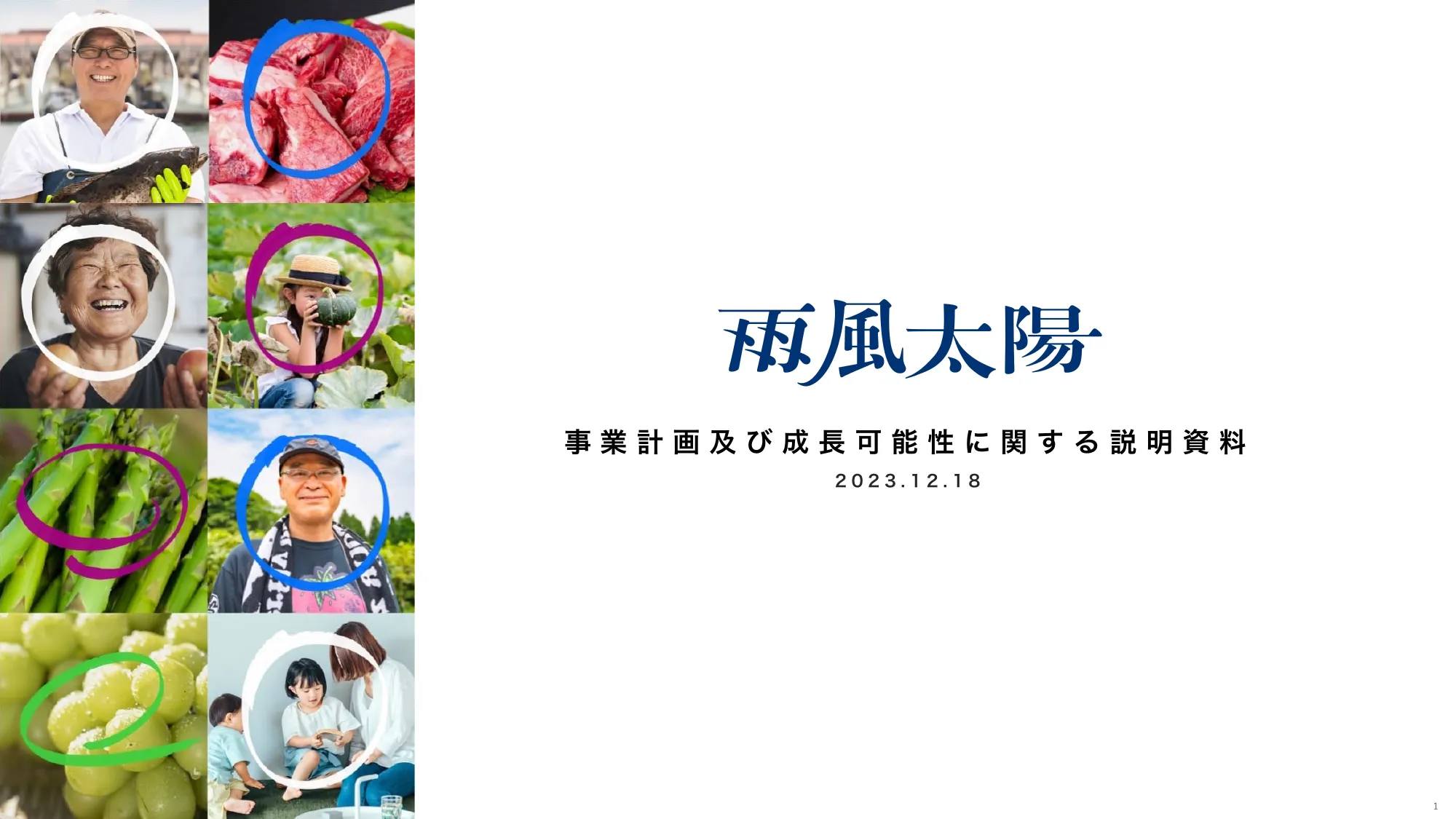 雨風太陽

事業計画及び成長可能性に関する説明資料

2023.12.18

1